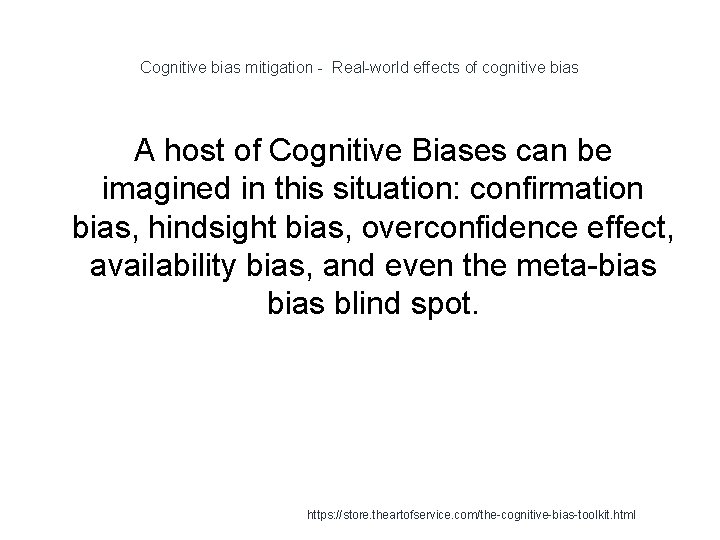 Cognitive bias mitigation - Real-world effects of cognitive bias

A host of Cognitive Biases can be imagined in this situation: confirmation bias, hindsight bias, overconfidence effect, availability bias, and even the meta-bias bias blind spot.

https://store.theartofservice.com/the-cognitive-bias-toolkit.html